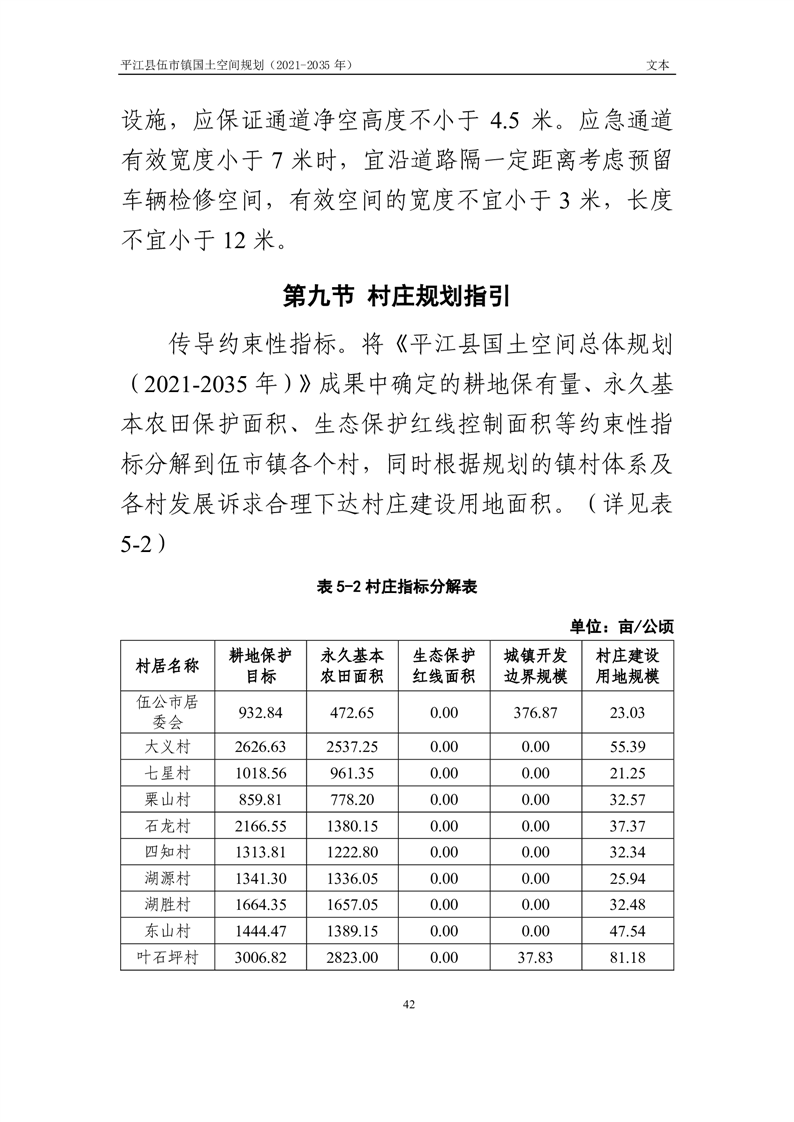 平江县伍市镇国土空间规划（2021-2035 年）　　文本

设施，应保证通道净空高度不小于 4.5 米。应急通道有效宽度小于 7 米时，宜沿道路隔一定距离考虑预留车辆检修空间，有效空间的宽度不宜小于 3 米，长度不宜小于 12 米。

第九节 村庄规划指引

传导约束性指标。将《平江县国土空间总体规划（2021-2035 年）》成果中确定的耕地保有量、永久基本农田保护面积、生态保护红线控制面积等约束性指标分解到伍市镇各个村，同时根据规划的镇村体系及各村发展诉求合理下达村庄建设用地面积。（详见表 5-2）

表 5-2 村庄指标分解表

单位：亩/公顷

| 村居名称 | 耕地保护目标 | 永久基本农田面积 | 生态保护红线面积 | 城镇开发边界规模 | 村庄建设用地规模 |
|---|---|---|---|---|---|
| 伍公市居委会 | 932.84 | 472.65 | 0.00 | 376.87 | 23.03 |
| 大义村 | 2626.63 | 2537.25 | 0.00 | 0.00 | 55.39 |
| 七星村 | 1018.56 | 961.35 | 0.00 | 0.00 | 21.25 |
| 栗山村 | 859.81 | 778.20 | 0.00 | 0.00 | 32.57 |
| 石龙村 | 2166.55 | 1380.15 | 0.00 | 0.00 | 37.37 |
| 四知村 | 1313.81 | 1222.80 | 0.00 | 0.00 | 32.34 |
| 湖源村 | 1341.30 | 1336.05 | 0.00 | 0.00 | 25.94 |
| 湖胜村 | 1664.35 | 1657.05 | 0.00 | 0.00 | 32.48 |
| 东山村 | 1444.47 | 1389.15 | 0.00 | 0.00 | 47.54 |
| 叶石坪村 | 3006.82 | 2823.00 | 0.00 | 37.83 | 81.18 |

42